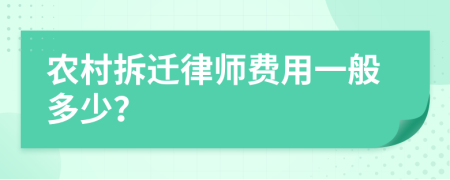 农村拆迁律师费用一般多少?